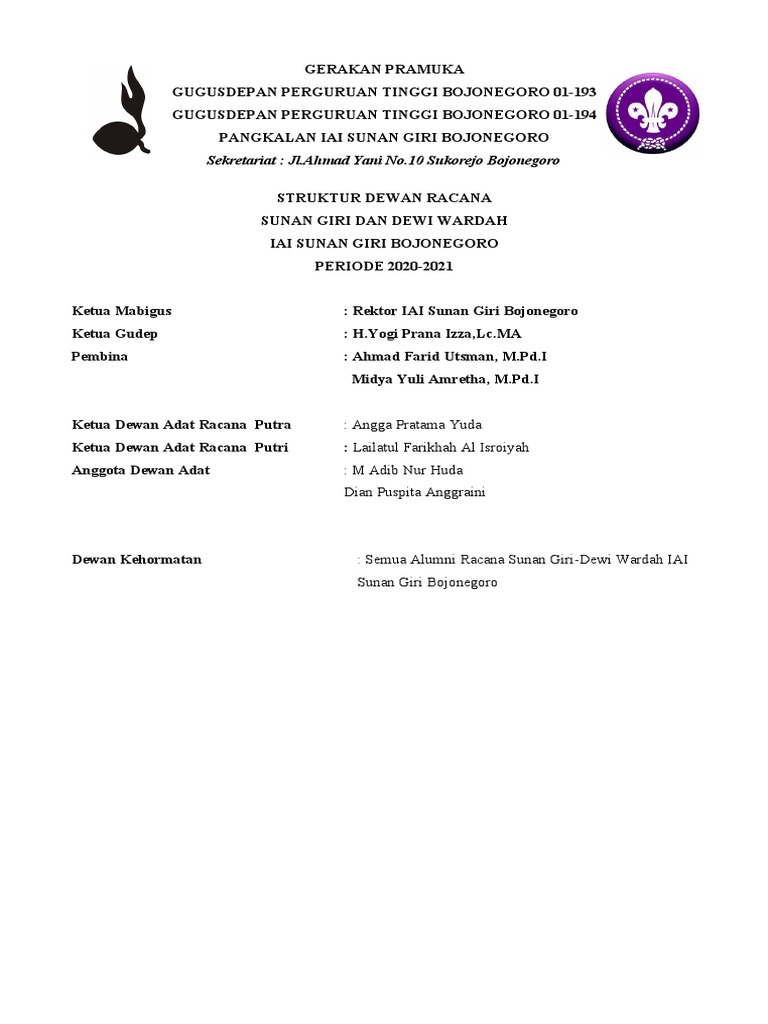 GERAKAN PRAMUKA
GUGUSDEPAN PERGURUAN TINGGI BOJONEGORO 01-193
GUGUSDEPAN PERGURUAN TINGGI BOJONEGORO 01-194
PANGKALAN IAI SUNAN GIRI BOJONEGORO
Sekretariat : Jl.Ahmad Yani No.10 Sukorejo Bojonegoro

STRUKTUR DEWAN RACANA
SUNAN GIRI DAN DEWI WARDAH
IAI SUNAN GIRI BOJONEGORO
PERIODE 2020-2021

Ketua Mabigus : Rektor IAI Sunan Giri Bojonegoro
Ketua Gudep : H.Yogi Prana Izza,Lc.MA
Pembina : Ahmad Farid Utsman, M.Pd.I
Midya Yuli Amretha, M.Pd.I

Ketua Dewan Adat Racana Putra : Angga Pratama Yuda
Ketua Dewan Adat Racana Putri : Lailatul Farikhah Al Isroiyah
Anggota Dewan Adat : M Adib Nur Huda
Dian Puspita Anggraini

Dewan Kehormatan : Semua Alumni Racana Sunan Giri-Dewi Wardah IAI Sunan Giri Bojonegoro